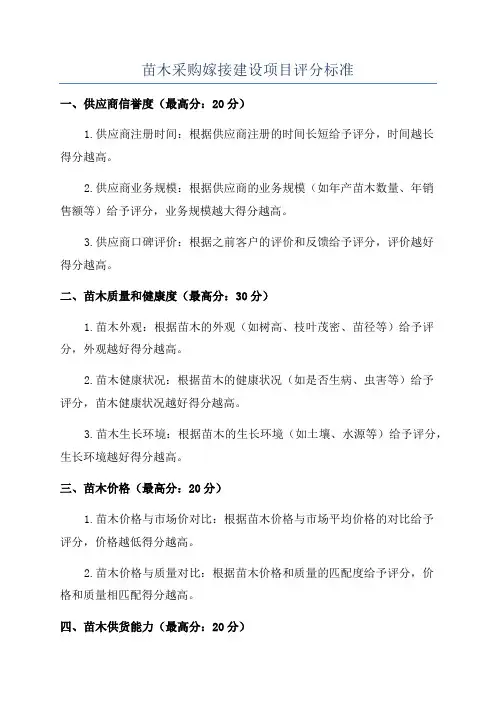 苗木采购嫁接建设项目评分标准

一、供应商信誉度（最高分：20 分）

1.供应商注册时间：根据供应商注册的时间长短给予评分，时间越长得分越高。

2.供应商业务规模：根据供应商的业务规模（如年产苗木数量、年销售额等）给予评分，业务规模越大得分越高。

3.供应商口碑评价：根据之前客户的评价和反馈给予评分，评价越好得分越高。

二、苗木质量和健康度（最高分：30 分）

1.苗木外观：根据苗木的外观（如树高、枝叶茂密、苗径等）给予评分，外观越好得分越高。

2.苗木健康状况：根据苗木的健康状况（如是否生病、虫害等）给予评分，苗木健康状况越好得分越高。

3.苗木生长环境：根据苗木的生长环境（如土壤、水源等）给予评分，生长环境越好得分越高。

三、苗木价格（最高分：20 分）

1.苗木价格与市场价对比：根据苗木价格与市场平均价格的对比给予评分，价格越低得分越高。

2.苗木价格与质量对比：根据苗木价格和质量的匹配度给予评分，价格和质量相匹配得分越高。

四、苗木供货能力（最高分：20 分）